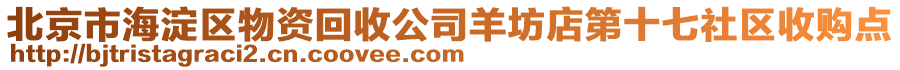 北京市海淀区物资回收公司羊坊店第十七社区收购点
http://bjtristagraci2.cn.coovee.com